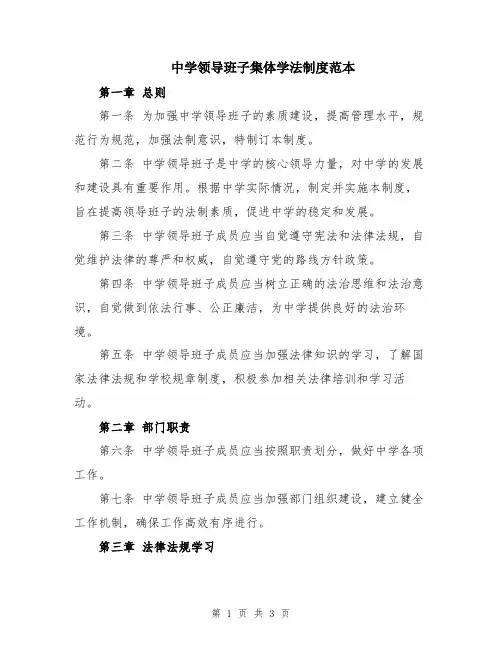 中学领导班子集体学法制度范本

第一章 总则

第一条 为加强中学领导班子的素质建设，提高管理水平，规范行为规范，加强法制意识，特制订本制度。

第二条 中学领导班子是中学的核心领导力量，对中学的发展和建设具有重要作用。根据中学实际情况，制定并实施本制度，旨在提高领导班子的法制素质，促进中学的稳定和发展。

第三条 中学领导班子成员应当自觉遵守宪法和法律法规，自觉维护法律的尊严和权威，自觉遵守党的路线方针政策。

第四条 中学领导班子成员应当树立正确的法治思维和法治意识，自觉做到依法行事、公正廉洁，为中学提供良好的法治环境。

第五条 中学领导班子成员应当加强法律知识的学习，了解国家法律法规和学校规章制度，积极参加相关法律培训和学习活动。

第二章 部门职责

第六条 中学领导班子成员应当按照职责划分，做好中学各项工作。

第七条 中学领导班子成员应当加强部门组织建设，建立健全工作机制，确保工作高效有序进行。

第三章 法律法规学习

第 1 页 共 3 页